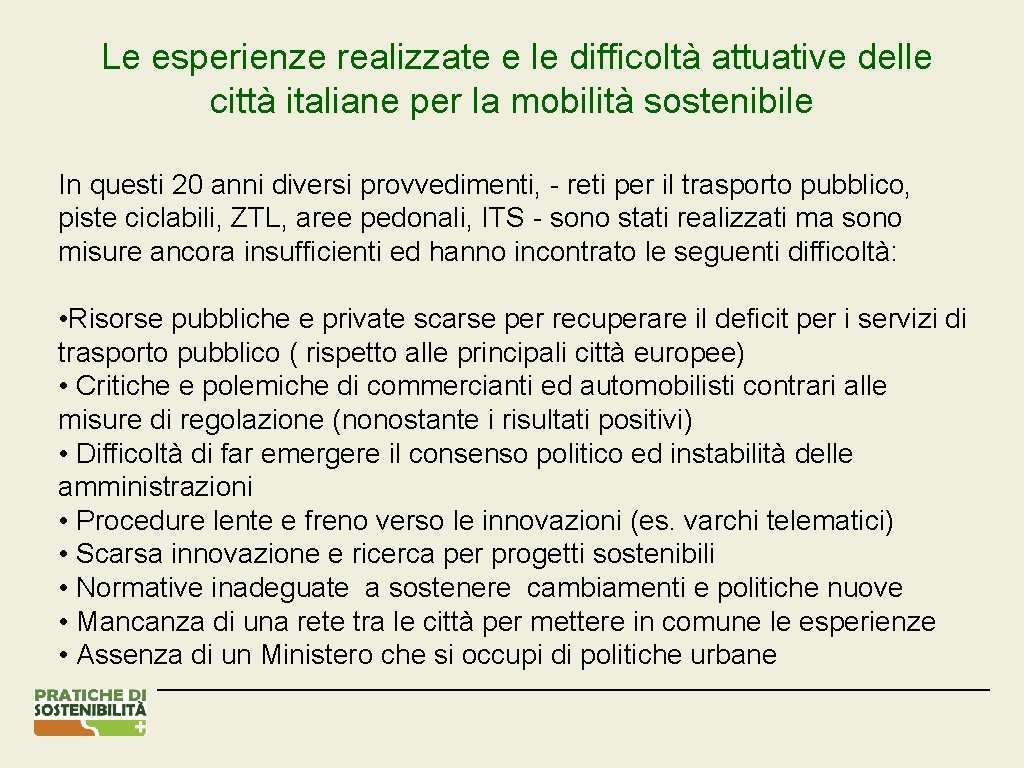 Le esperienze realizzate e le difficoltà attuative delle città italiane per la mobilità sostenibile

In questi 20 anni diversi provvedimenti, - reti per il trasporto pubblico, piste ciclabili, ZTL, aree pedonali, ITS - sono stati realizzati ma sono misure ancora insufficienti ed hanno incontrato le seguenti difficoltà:

• Risorse pubbliche e private scarse per recuperare il deficit per i servizi di trasporto pubblico ( rispetto alle principali città europee)
• Critiche e polemiche di commercianti ed automobilisti contrari alle misure di regolazione (nonostante i risultati positivi)
• Difficoltà di far emergere il consenso politico ed instabilità delle amministrazioni
• Procedure lente e freno verso le innovazioni (es. varchi telematici)
• Scarsa innovazione e ricerca per progetti sostenibili
• Normative inadeguate a sostenere cambiamenti e politiche nuove
• Mancanza di una rete tra le città per mettere in comune le esperienze
• Assenza di un Ministero che si occupi di politiche urbane

PRATICHE DI SOSTENIBILITÀ +